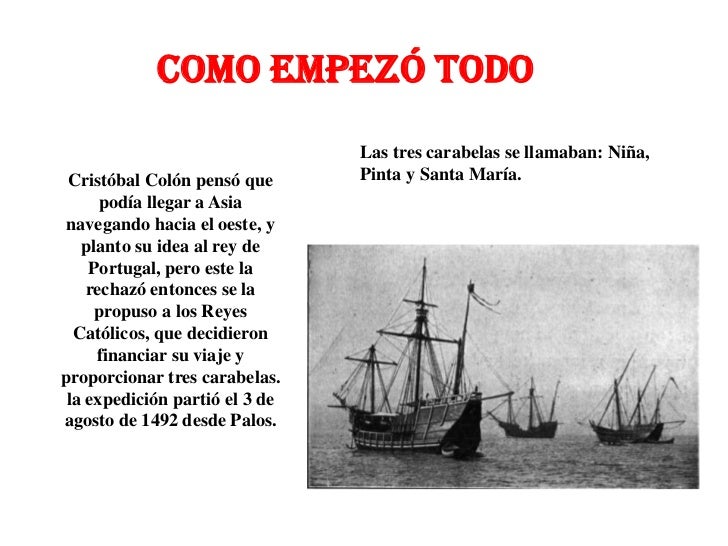 COMO EMPEZÓ TODO

Cristóbal Colón pensó que podía llegar a Asia navegando hacia el oeste, y planto su idea al rey de Portugal, pero este la rechazó entonces se la propuso a los Reyes Católicos, que decidieron financiar su viaje y proporcionar tres carabelas. la expedición partió el 3 de agosto de 1492 desde Palos.

Las tres carabelas se llamaban: Niña, Pinta y Santa María.